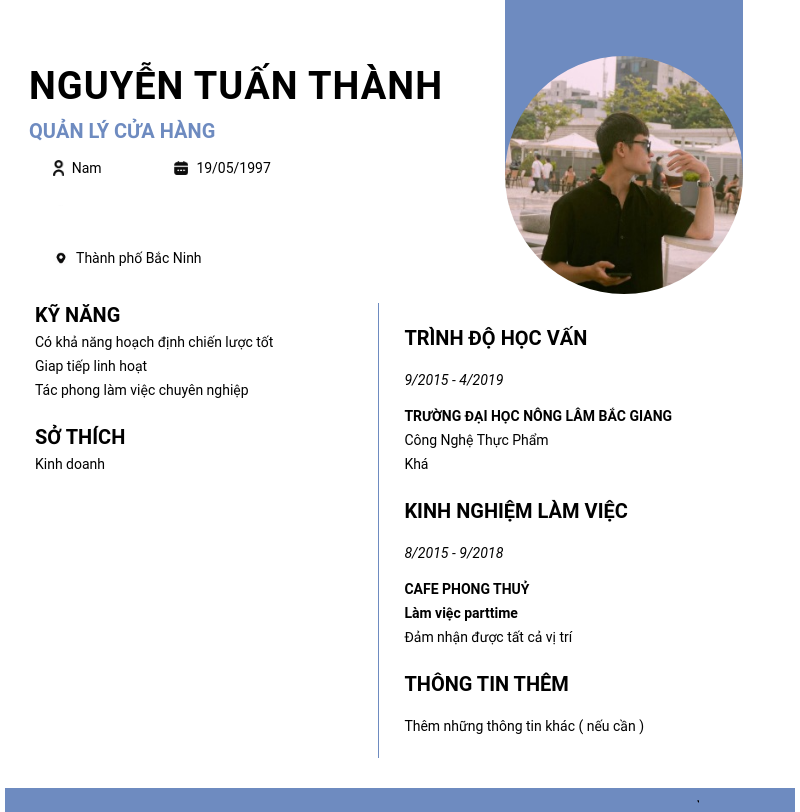 NGUYỄN TUẤN THÀNH

QUẢN LÝ CỬA HÀNG

Nam

19/05/1997

Thành phố Bắc Ninh

KỸ NĂNG

Có khả năng hoạch định chiến lược tốt

Giap tiếp linh hoạt

Tác phong làm việc chuyên nghiệp

SỞ THÍCH

Kinh doanh

TRÌNH ĐỘ HỌC VẤN

9/2015 - 4/2019

TRƯỜNG ĐẠI HỌC NÔNG LÂM BẮC GIANG

Công Nghệ Thực Phẩm

Khá

KINH NGHIỆM LÀM VIỆC

8/2015 - 9/2018

CAFE PHONG THUỶ

Làm việc parttime

Đảm nhận được tất cả vị trí

THÔNG TIN THÊM

Thêm những thông tin khác ( nếu cần )